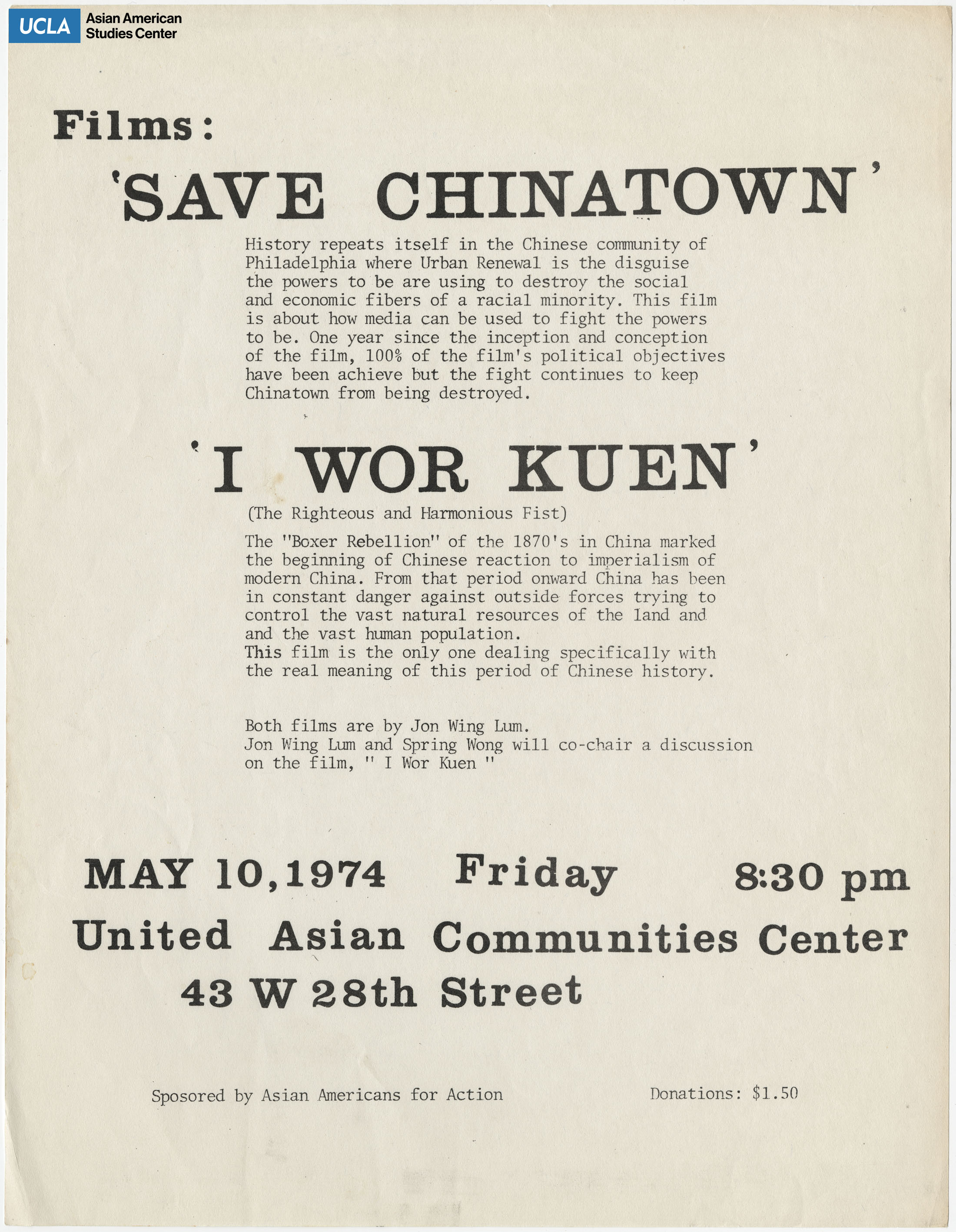 UCLA Asian American Studies Center

Films:

'SAVE CHINATOWN'

History repeats itself in the Chinese community of Philadelphia where Urban Renewal is the disguise the powers to be are using to destroy the social and economic fibers of a racial minority. This film is about how media can be used to fight the powers to be. One year since the inception and conception of the film, 100% of the film's political objectives have been achieve but the fight continues to keep Chinatown from being destroyed.

'I WOR KUEN'

(The Righteous and Harmonious Fist)

The "Boxer Rebellion" of the 1870's in China marked the beginning of Chinese reaction to imperialism of modern China. From that period onward China has been in constant danger against outside forces trying to control the vast natural resources of the land and and the vast human population.
This film is the only one dealing specifically with the real meaning of this period of Chinese history.

Both films are by Jon Wing Lum.
Jon Wing Lum and Spring Wong will co-chair a discussion on the film, " I Wor Kuen "

MAY 10,1974 Friday 8:30 pm

United Asian Communities Center

43 W 28th Street

Sposored by Asian Americans for Action

Donations: $1.50